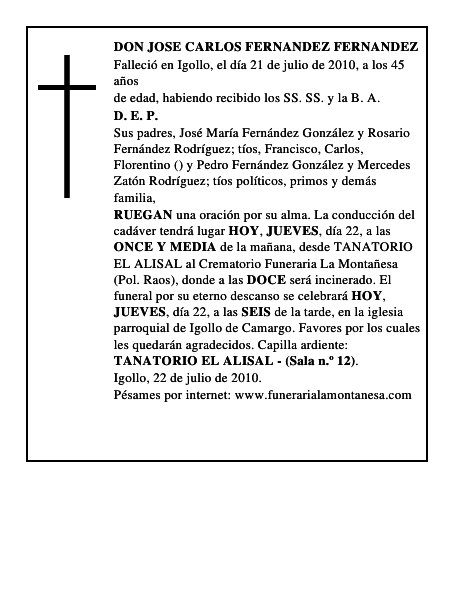 DON JOSE CARLOS FERNANDEZ FERNANDEZ
Falleció en Igollo, el día 21 de julio de 2010, a los 45 años
de edad, habiendo recibido los SS. SS. y la B. A.
D. E. P.
Sus padres, José María Fernández González y Rosario Fernández Rodríguez; tíos, Francisco, Carlos, Florentino () y Pedro Fernández González y Mercedes Zatón Rodríguez; tíos políticos, primos y demás familia,
RUEGAN una oración por su alma. La conducción del cadáver tendrá lugar HOY, JUEVES, día 22, a las ONCE Y MEDIA de la mañana, desde TANATORIO EL ALISAL al Crematorio Funeraria La Montañesa (Pol. Raos), donde a las DOCE será incinerado. El funeral por su eterno descanso se celebrará HOY, JUEVES, día 22, a las SEIS de la tarde, en la iglesia parroquial de Igollo de Camargo. Favores por los cuales les quedarán agradecidos. Capilla ardiente: TANATORIO EL ALISAL - (Sala n.º 12).
Igollo, 22 de julio de 2010.
Pésames por internet: www.funerarialamontanesa.com